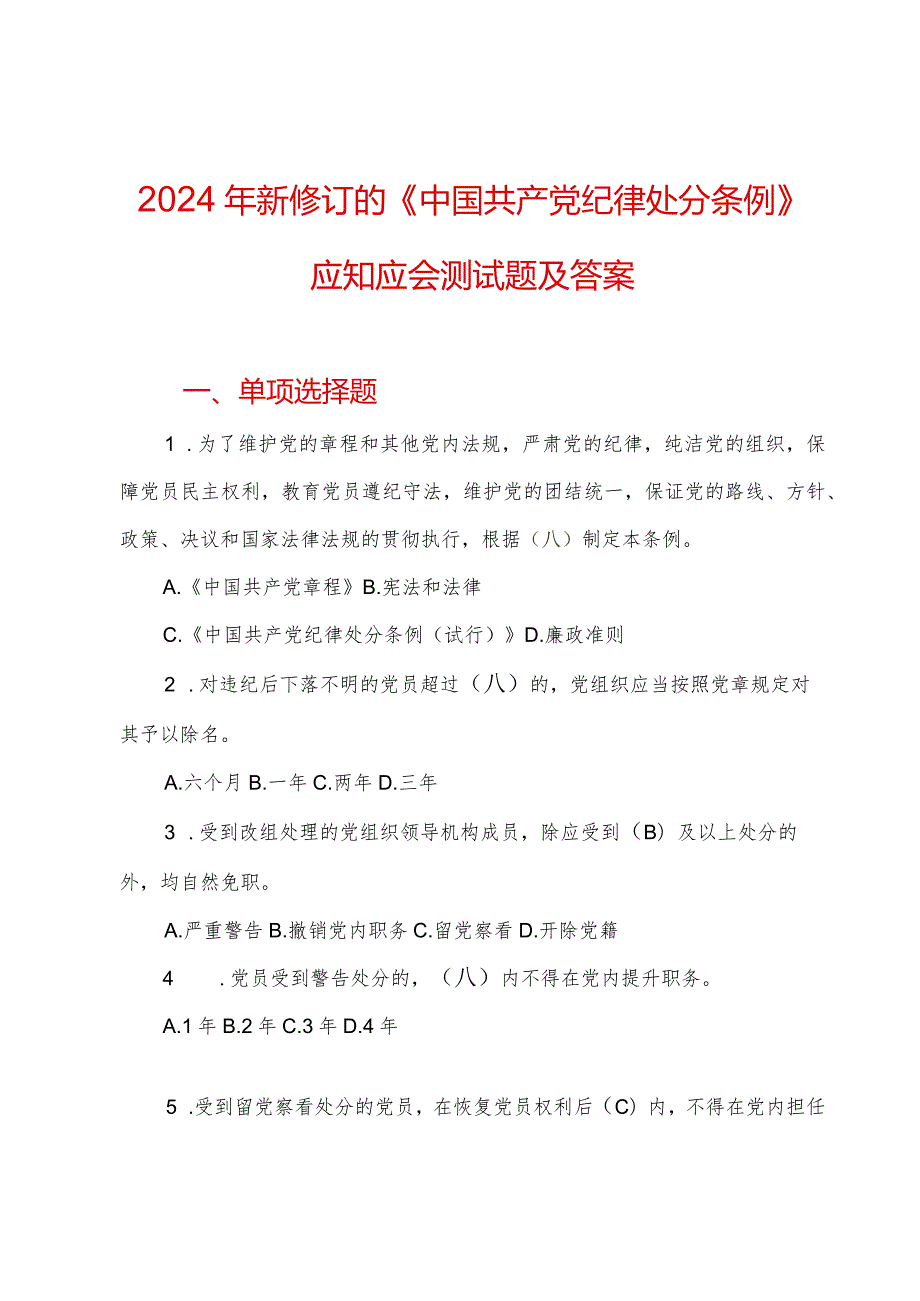 2024年新修订的《中国共产党纪律处分条例》

应知应会测试题及答案

一、单项选择题

1．为了维护党的章程和其他党内法规，严肃党的纪律，纯洁党的组织，保障党员民主权利，教育党员遵纪守法，维护党的团结统一，保证党的路线、方针、政策、决议和国家法律法规的贯彻执行，根据（八）制定本条例。

A.《中国共产党章程》B.宪法和法律

C.《中国共产党纪律处分条例（试行）》D.廉政准则

2．对违纪后下落不明的党员超过（八）的，党组织应当按照党章规定对其予以除名。

A.六个月 B.一年 C.两年 D.三年

3．受到改组处理的党组织领导机构成员，除应受到（B）及以上处分的外，均自然免职。

A.严重警告 B.撤销党内职务 C.留党察看 D.开除党籍

4　．党员受到警告处分的，（八）内不得在党内提升职务。

A.1年 B.2年 C.3年 D.4年

5．受到留党察看处分的党员，在恢复党员权利后（C）内，不得在党内担任